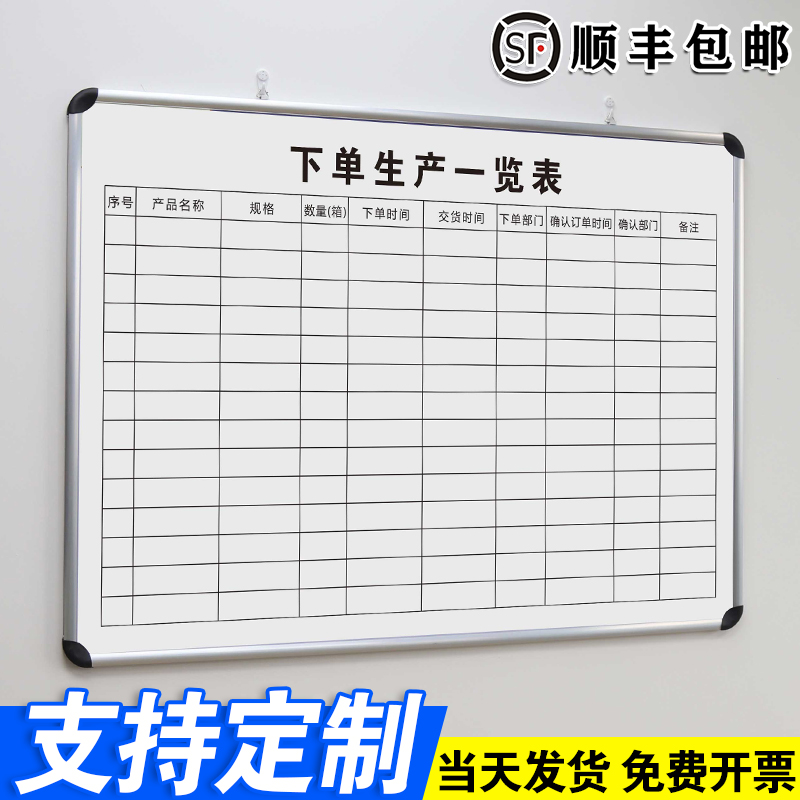 SF 顺丰包邮

下单生产一览表

| 序号 | 产品名称 | 规格 | 数量(箱) | 下单时间 | 交货时间 | 下单部门 | 确认订单时间 | 确认部门 | 备注 |
|---|---|---|---|---|---|---|---|---|---|
| | | | | | | | | | |
| | | | | | | | | | |
| | | | | | | | | | |
| | | | | | | | | | |
| | | | | | | | | | |
| | | | | | | | | | |
| | | | | | | | | | |
| | | | | | | | | | |
| | | | | | | | | | |
| | | | | | | | | | |
| | | | | | | | | | |
| | | | | | | | | | |
| | | | | | | | | | |
| | | | | | | | | | |

支持定制

当天发货 免费开票